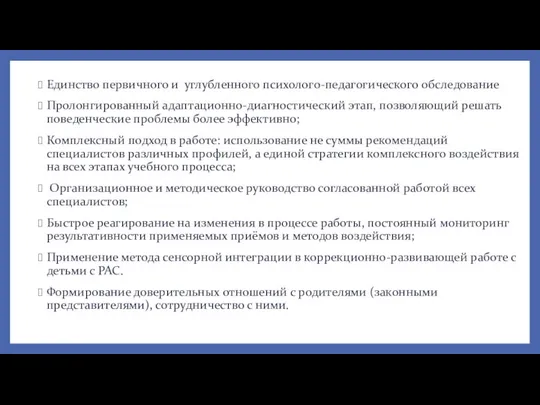 Единство первичного и углубленного психолого-педагогического обследование

Пролонгированный адаптационно-диагностический этап, позволяющий решать поведенческие проблемы более эффективно;

Комплексный подход в работе: использование не суммы рекомендаций специалистов различных профилей, а единой стратегии комплексного воздействия на всех этапах учебного процесса;

Организационное и методическое руководство согласованной работой всех специалистов;

Быстрое реагирование на изменения в процессе работы, постоянный мониторинг результативности применяемых приёмов и методов воздействия;

Применение метода сенсорной интеграции в коррекционно-развивающей работе с детьми с РАС.

Формирование доверительных отношений с родителями (законными представителями), сотрудничество с ними.